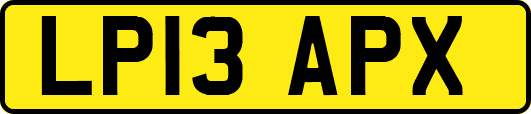 LP13 APX